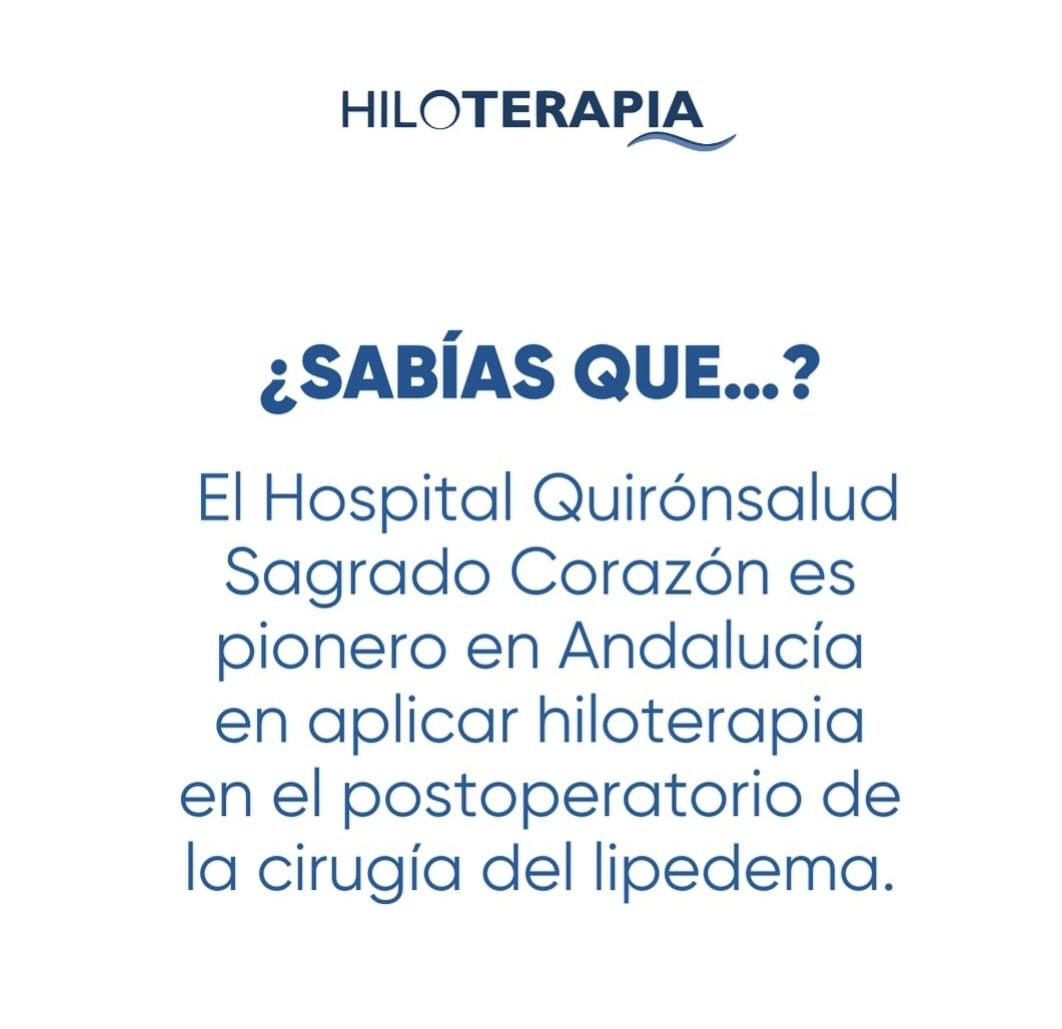 HILOTERAPIA

¿SABÍAS QUE...?

El Hospital Quirónsalud Sagrado Corazón es pionero en Andalucía en aplicar hiloterapia en el postoperatorio de la cirugía del lipedema.